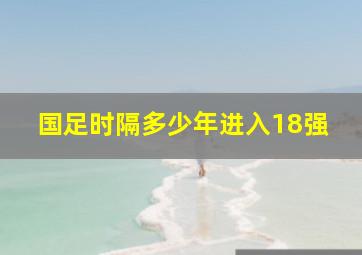 国足时隔多少年进入18强